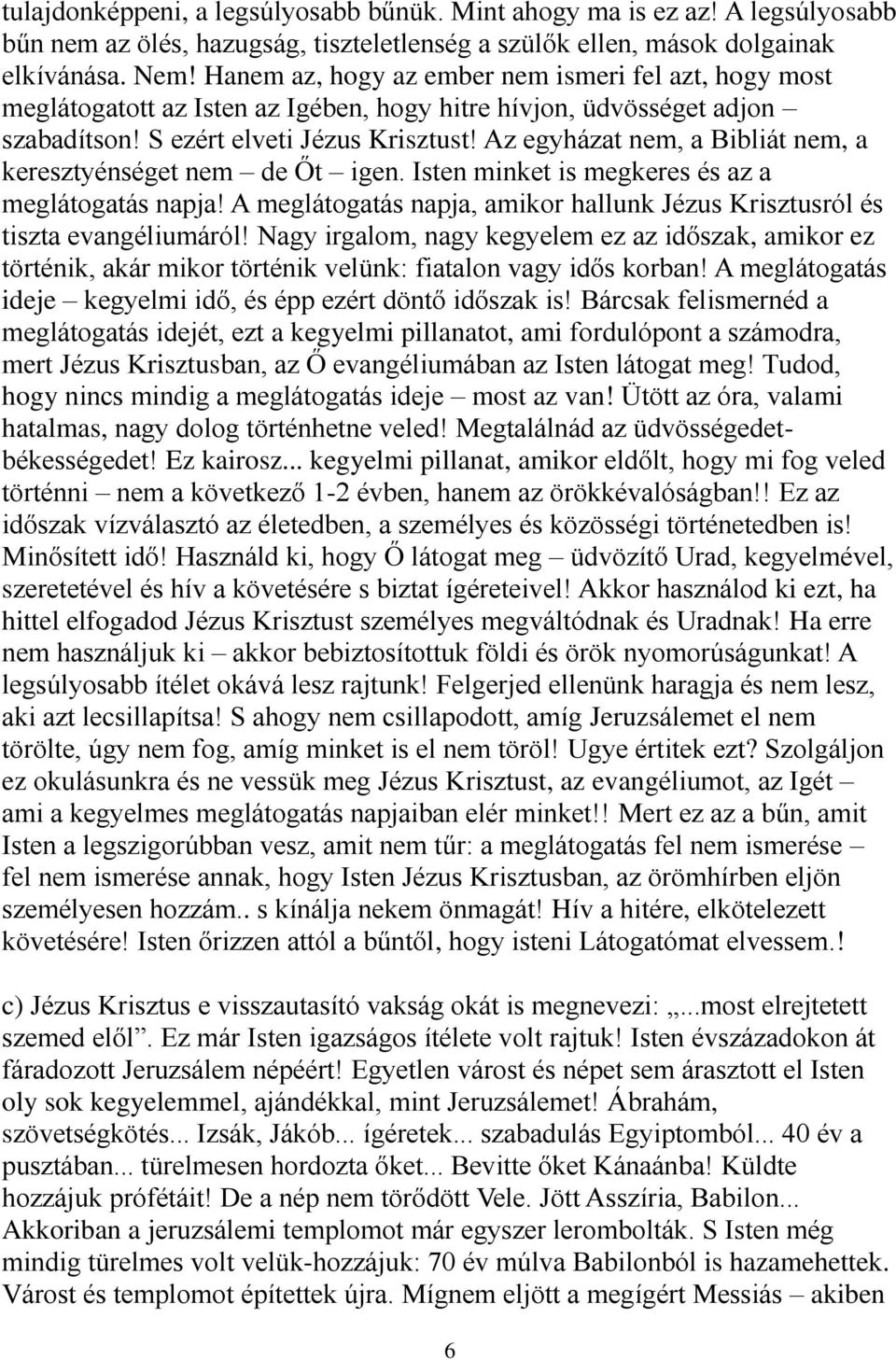 tulajdonképpeni, a legsúlyosabb bűnük. Mint ahogy ma is ez az! A legsúlyosabb bűn nem az ölés, hazugság, tiszteletlenség a szülők ellen, mások dolgainak elkívánása. Nem! Hanem az, hogy az ember nem ismeri fel azt, hogy most meglátogatott az Isten az Igében, hogy hitre hívjon, üdvösséget adjon – szabadítson! S ezért elveti Jézus Krisztust! Az egyházat nem, a Bibliát nem, a keresztyénséget nem – de Őt – igen. Isten minket is megkeres és az a meglátogatás napja! A meglátogatás napja, amikor hallunk Jézus Krisztusról és tiszta evangéliumáról! Nagy irgalom, nagy kegyelem ez az időszak, amikor ez történik, akár mikor történik velünk: fiatalon vagy idős korban! A meglátogatás ideje – kegyelmi idő, és épp ezért döntő időszak is! Bárcsak felismernéd a meglátogatás idejét, ezt a kegyelmi pillanatot, ami fordulópont a számodra, mert Jézus Krisztusban, az Ő evangéliumában az Isten látogat meg! Tudod, hogy nincs mindig a meglátogatás ideje – most az van! Ütött az óra, valami hatalmas, nagy dolog történhetne veled! Megtalálnád az üdvösségedet-békességedet! Ez kairosz... kegyelmi pillanat, amikor eldőlt, hogy mi fog veled történni – nem a következő 1-2 évben, hanem az örökkévalóságban!! Ez az időszak vízválasztó az életedben, a személyes és közösségi történetedben is! Minősített idő! Használd ki, hogy Ő látogat meg – üdvözítő Urad, kegyelmével, szeretetével és hív a követésére s biztat ígéreteivel! Akkor használod ki ezt, ha hittel elfogadod Jézus Krisztust személyes megváltódnak és Uradnak! Ha erre nem használjuk ki – akkor bebiztosítottuk földi és örök nyomorúságunkat! A legsúlyosabb ítélet okává lesz rajtunk! Felgerjed ellenünk haragja és nem lesz, aki azt lecsillapítsa! S ahogy nem csillapodott, amíg Jeruzsálemet el nem törölte, úgy nem fog, amíg minket is el nem töröl! Ugye értitek ezt? Szolgáljon ez okulásunkra és ne vessük meg Jézus Krisztust, az evangéliumot, az Igét – ami a kegyelmes meglátogatás napjaiban elér minket!! Mert ez az a bűn, amit Isten a legszigorúbban vesz, amit nem tűr: a meglátogatás fel nem ismerése – fel nem ismerése annak, hogy Isten Jézus Krisztusban, az örömhírben eljön személyesen hozzám.. s kínálja nekem önmagát! Hív a hitére, elkötelezett követésére! Isten őrizzen attól a bűntől, hogy isteni Látogatómat elvessem.!

c) Jézus Krisztus e visszautasító vakság okát is megnevezi: „...most elrejtetett szemed elől”. Ez már Isten igazságos ítélete volt rajtuk! Isten évszázadokon át fáradozott Jeruzsálem népéért! Egyetlen várost és népet sem árasztott el Isten oly sok kegyelemmel, ajándékkal, mint Jeruzsálemet! Ábrahám, szövetségkötés... Izsák, Jákób... ígéretek... szabadulás Egyiptomból... 40 év a pusztában... türelmesen hordozta őket... Bevitte őket Kánaánba! Küldte hozzájuk prófétáit! De a nép nem törődött Vele. Jött Asszíria, Babilon... Akkoriban a jeruzsálemi templomot már egyszer lerombolták. S Isten még mindig türelmes volt velük-hozzájuk: 70 év múlva Babilonból is hazamehettek. Várost és templomot építettek újra. Mígnem eljött a megígért Messiás – akiben

6